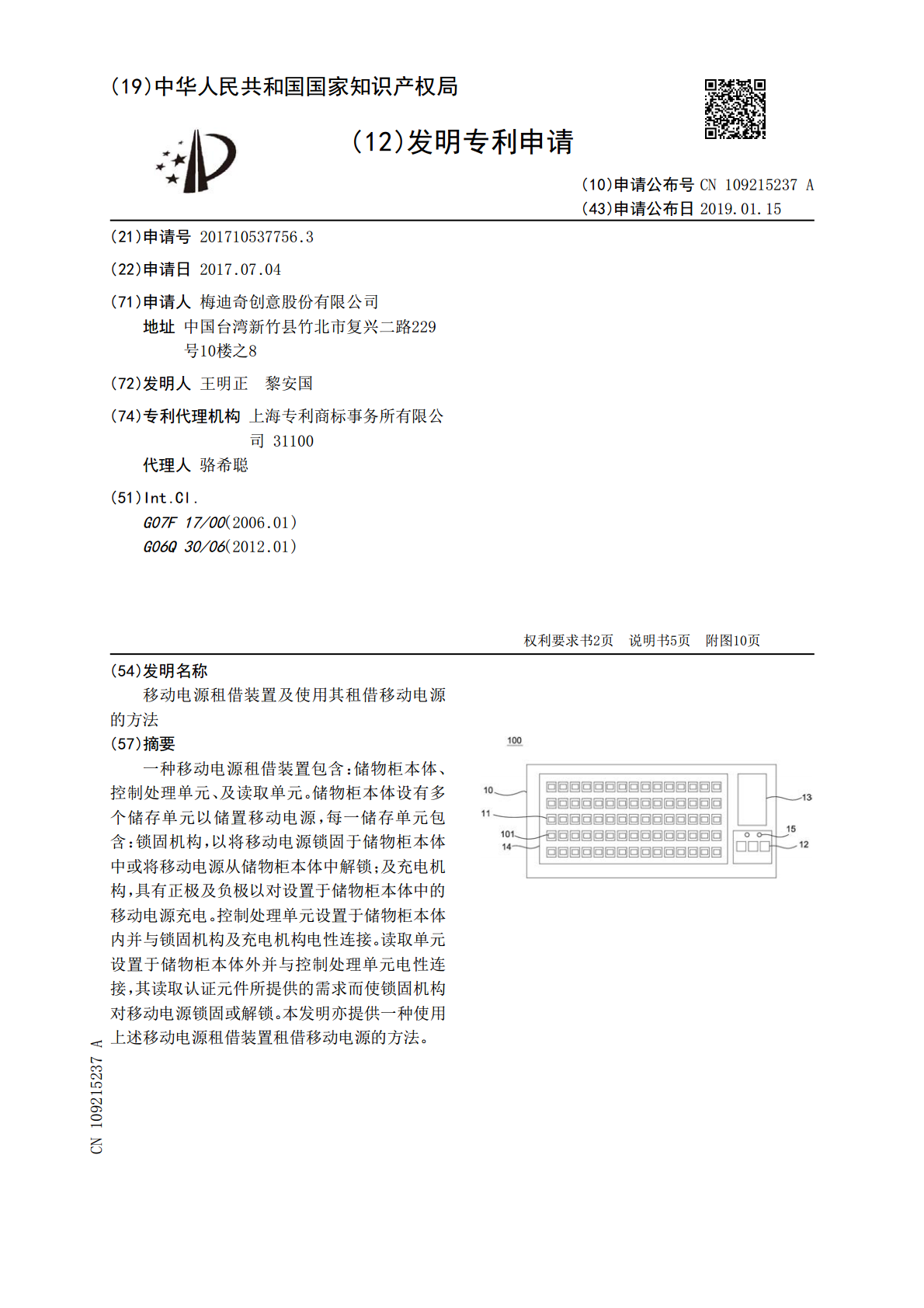 (19)中华人民共和国国家知识产权局

(12)发明专利申请

(10)申请公布号 CN 109215237 A
(43)申请公布日 2019.01.15

(21)申请号 201710537756.3

(22)申请日 2017.07.04

(71)申请人 梅迪奇创意股份有限公司
地址 中国台湾新竹县竹北市复兴二路229号10楼之8

(72)发明人 王明正 黎安国

(74)专利代理机构 上海专利商标事务所有限公司 31100
代理人 骆希聪

(51)Int.Cl.
G07F 17/00(2006.01)
G06Q 30/06(2012.01)

权利要求书2页 说明书5页 附图10页

(54)发明名称
移动电源租借装置及使用其租借移动电源的方法

(57)摘要
一种移动电源租借装置包含:储物柜本体、控制处理单元、及读取单元。储物柜本体设有多个储存单元以储置移动电源,每一储存单元包含:锁固机构,以将移动电源锁固于储物柜本体中或将移动电源从储物柜本体中解锁;及充电机构,具有正极及负极以对设置于储物柜本体中的移动电源充电。控制处理单元设置于储物柜本体内并与锁固机构及充电机构电性连接。读取单元设置于储物柜本体外并与控制处理单元电性连接,其读取认证元件所提供的需求而使锁固机构对移动电源锁固或解锁。本发明亦提供一种使用上述移动电源租借装置租借移动电源的方法。

100
10
11
101
14
13
15
12

CN 109215237 A